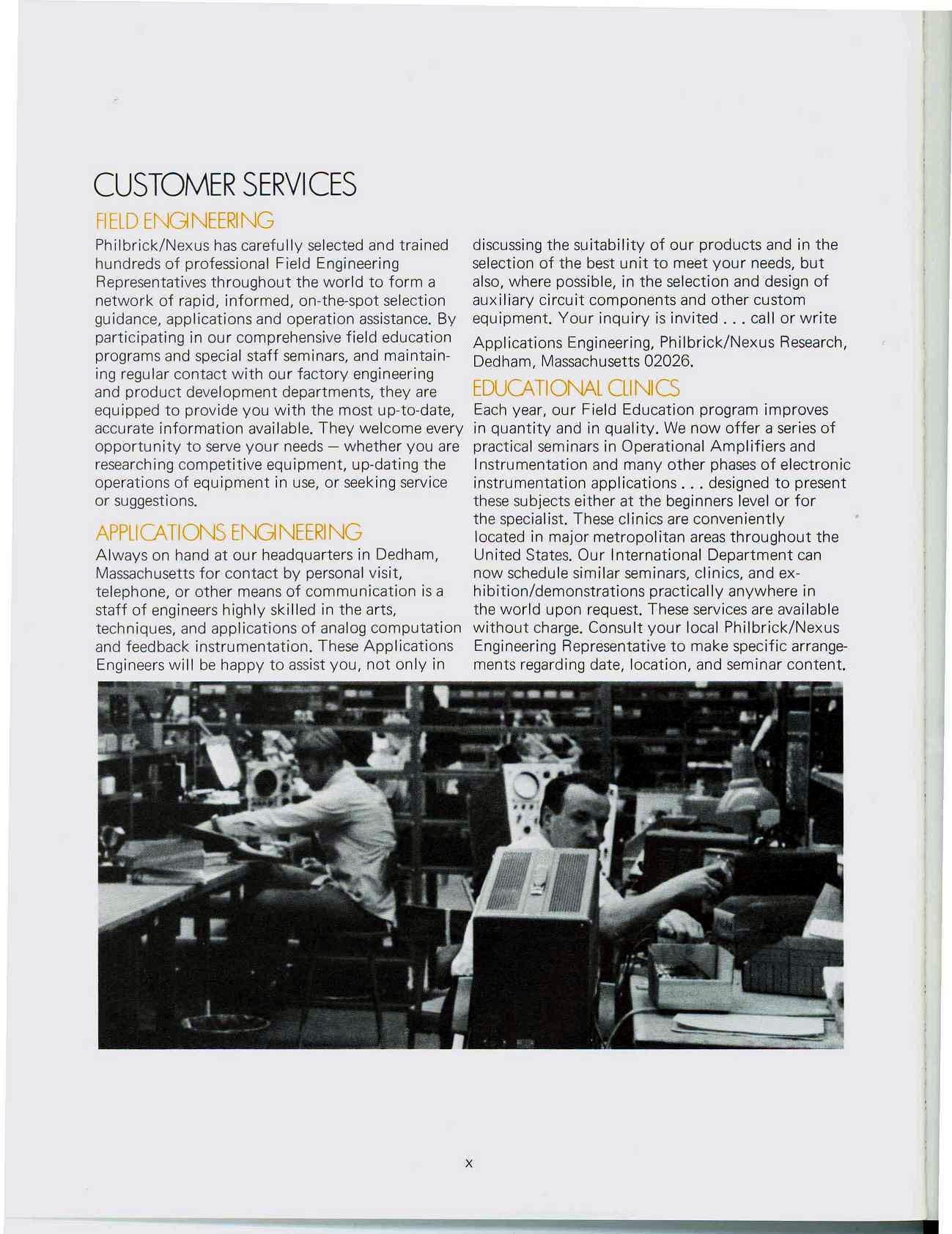 CUSTOMER SERVICES

FIELD ENGINEERING

Philbrick/Nexus has carefully selected and trained hundreds of professional Field Engineering Representatives throughout the world to form a network of rapid, informed, on-the-spot selection guidance, applications and operation assistance. By participating in our comprehensive field education programs and special staff seminars, and maintaining regular contact with our factory engineering and product development departments, they are equipped to provide you with the most up-to-date, accurate information available. They welcome every opportunity to serve your needs — whether you are researching competitive equipment, up-dating the operations of equipment in use, or seeking service or suggestions.

APPLICATIONS ENGINEERING

Always on hand at our headquarters in Dedham, Massachusetts for contact by personal visit, telephone, or other means of communication is a staff of engineers highly skilled in the arts, techniques, and applications of analog computation and feedback instrumentation. These Applications Engineers will be happy to assist you, not only in discussing the suitability of our products and in the selection of the best unit to meet your needs, but also, where possible, in the selection and design of auxiliary circuit components and other custom equipment. Your inquiry is invited . . . call or write

Applications Engineering, Philbrick/Nexus Research, Dedham, Massachusetts 02026.

EDUCATIONAL CLINICS

Each year, our Field Education program improves in quantity and in quality. We now offer a series of practical seminars in Operational Amplifiers and Instrumentation and many other phases of electronic instrumentation applications . . . designed to present these subjects either at the beginners level or for the specialist. These clinics are conveniently located in major metropolitan areas throughout the United States. Our International Department can now schedule similar seminars, clinics, and exhibition/demonstrations practically anywhere in the world upon request. These services are available without charge. Consult your local Philbrick/Nexus Engineering Representative to make specific arrangements regarding date, location, and seminar content.

x